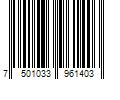 7 501033 961403